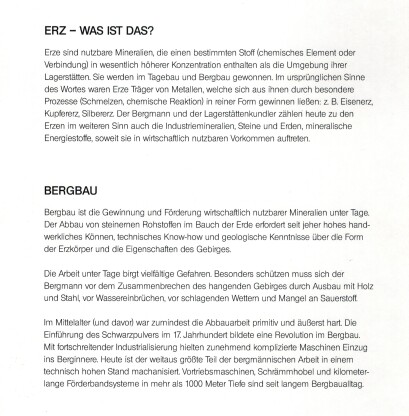 ERZ – WAS IST DAS?

Erze sind nutzbare Mineralien, die einen bestimmten Stoff (chemisches Element oder Verbindung) in wesentlich höherer Konzentration enthalten als die Umgebung ihrer Lagerstätten. Sie werden im Tagebau und Bergbau gewonnen. Im ursprünglichen Sinne des Wortes waren Erze Träger von Metallen, welche sich aus ihnen durch besondere Prozesse (Schmelzen, chemische Reaktion) in reiner Form gewinnen ließen: z. B. Eisenerz, Kupfererz, Silbererz. Der Bergmann und der Lagerstättenkundler zählen heute zu den Erzen im weiteren Sinn auch die Industriemineralien, Steine und Erden, mineralische Energiestoffe, soweit sie in wirtschaftlich nutzbaren Vorkommen auftreten.

BERGBAU

Bergbau ist die Gewinnung und Förderung wirtschaftlich nutzbarer Mineralien unter Tage. Der Abbau von steinernen Rohstoffen im Bauch der Erde erfordert seit jeher hohes handwerkliches Können, technisches Know-how und geologische Kenntnisse über die Form der Erzkörper und die Eigenschaften des Gebirges.

Die Arbeit unter Tage birgt vielfältige Gefahren. Besonders schützen muss sich der Bergmann vor dem Zusammenbrechen des hangenden Gebirges durch Ausbau mit Holz und Stahl, vor Wassereinbrüchen, vor schlagenden Wettern und Mangel an Sauerstoff.

Im Mittelalter (und davor) war zumindest die Abbauarbeit primitiv und äußerst hart. Die Einführung des Schwarzpulvers im 17. Jahrhundert bildete eine Revolution im Bergbau. Mit fortschreitender Industrialisierung hielten zunehmend komplizierte Maschinen Einzug ins Berginnere. Heute ist der weitaus größte Teil der bergmännischen Arbeit in einem technisch hohen Stand machanisiert. Vortriebsmaschinen, Schrämmhobel und kilometerlange Förderbandsysteme in mehr als 1000 Meter Tiefe sind seit langem Bergbaualltag.